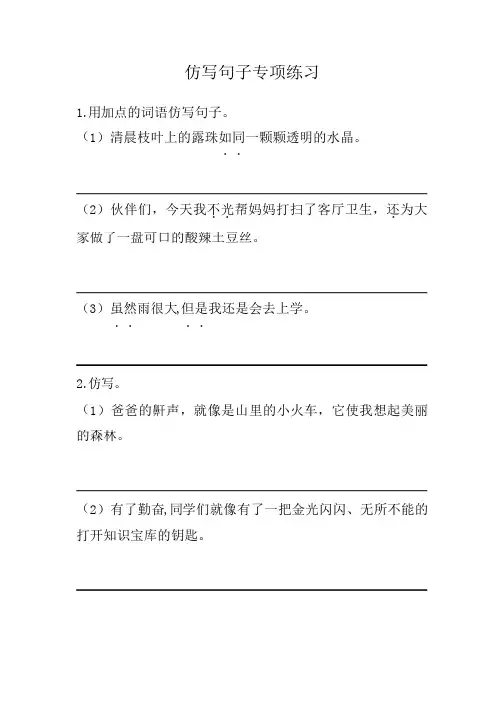 仿写句子专项练习

1.用加点的词语仿写句子。

（1）清晨枝叶上的露珠如同一颗颗透明的水晶。

（2）伙伴们，今天我不光帮妈妈打扫了客厅卫生，还为大家做了一盘可口的酸辣土豆丝。

（3）虽然雨很大,但是我还是会去上学。

2.仿写。

（1）爸爸的鼾声，就像是山里的小火车，它使我想起美丽的森林。

（2）有了勤奋,同学们就像有了一把金光闪闪、无所不能的打开知识宝库的钥匙。